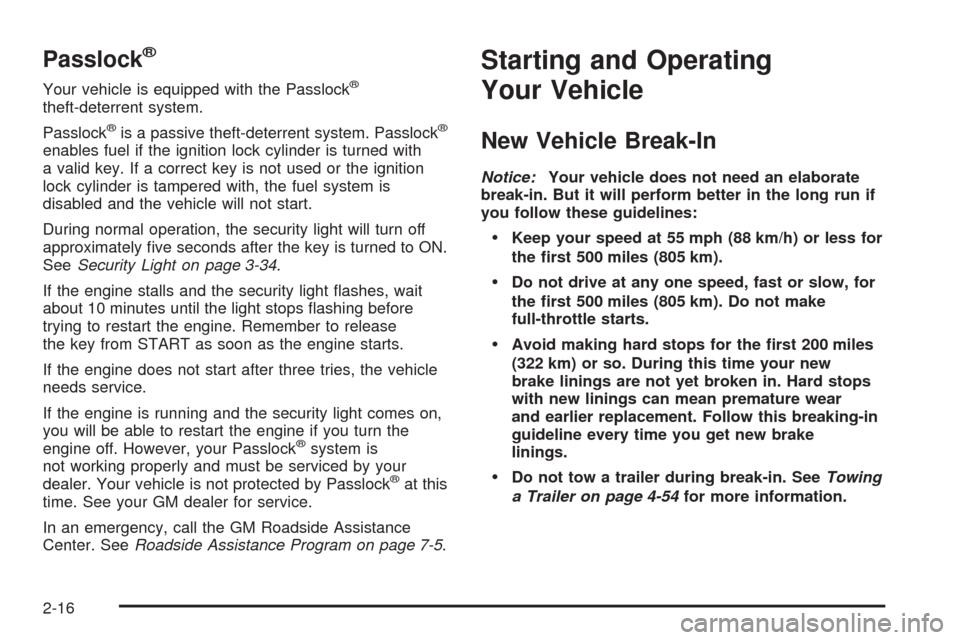 Passlock®

Your vehicle is equipped with the Passlock® theft-deterrent system.

Passlock® is a passive theft-deterrent system. Passlock® enables fuel if the ignition lock cylinder is turned with a valid key. If a correct key is not used or the ignition lock cylinder is tampered with, the fuel system is disabled and the vehicle will not start.

During normal operation, the security light will turn off approximately five seconds after the key is turned to ON. See Security Light on page 3-34.

If the engine stalls and the security light flashes, wait about 10 minutes until the light stops flashing before trying to restart the engine. Remember to release the key from START as soon as the engine starts.

If the engine does not start after three tries, the vehicle needs service.

If the engine is running and the security light comes on, you will be able to restart the engine if you turn the engine off. However, your Passlock® system is not working properly and must be serviced by your dealer. Your vehicle is not protected by Passlock® at this time. See your GM dealer for service.

In an emergency, call the GM Roadside Assistance Center. See Roadside Assistance Program on page 7-5.

Starting and Operating Your Vehicle

New Vehicle Break-In

Notice: Your vehicle does not need an elaborate break-in. But it will perform better in the long run if you follow these guidelines:

• Keep your speed at 55 mph (88 km/h) or less for the first 500 miles (805 km).

• Do not drive at any one speed, fast or slow, for the first 500 miles (805 km). Do not make full-throttle starts.

• Avoid making hard stops for the first 200 miles (322 km) or so. During this time your new brake linings are not yet broken in. Hard stops with new linings can mean premature wear and earlier replacement. Follow this breaking-in guideline every time you get new brake linings.

• Do not tow a trailer during break-in. See Towing a Trailer on page 4-54 for more information.

2-16

carmanualsonline.info